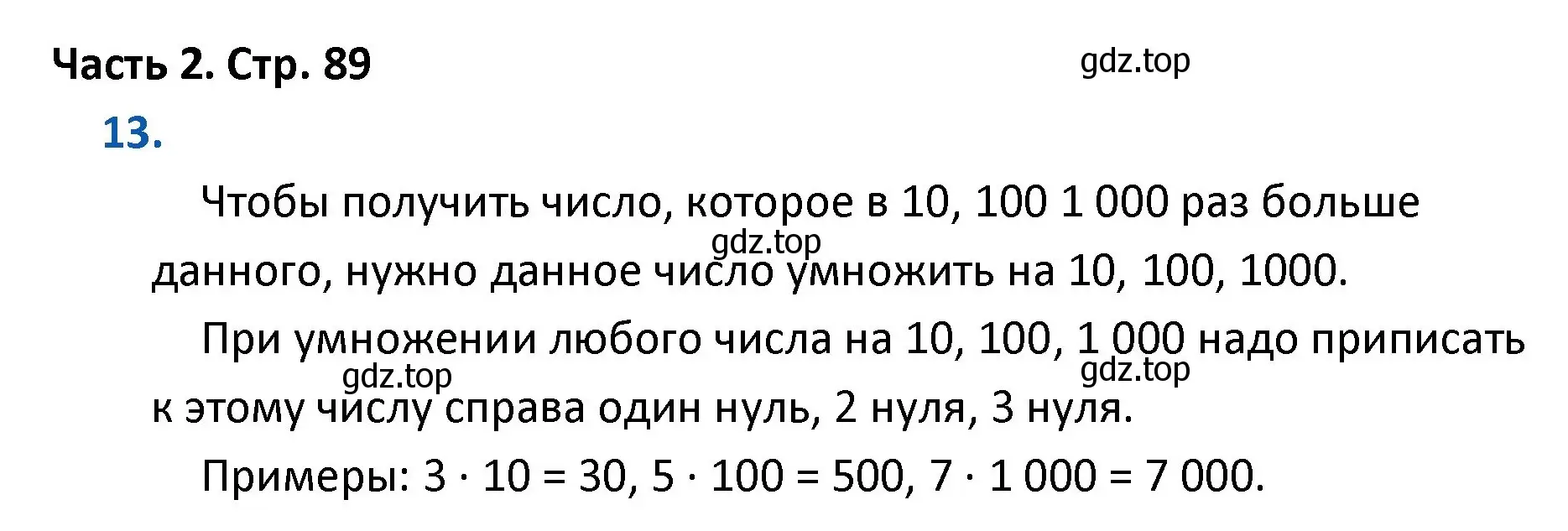 Часть 2. Стр. 89

gdz.top

13.

Чтобы получить число, которое в 10, 100 1 000 раз больше данного, нужно данное число умножить на 10, 100, 1000.

gdz.top

При умножении любого числа на 10, 100, 1 000 надо приписать к этому числу справа один нуль, 2 нуля, 3 нуля.

gdz.top

gdz.top

Примеры: $3 \cdot 10 = 30$, $5 \cdot 100 = 500$, $7 \cdot 1\,000 = 7\,000$.